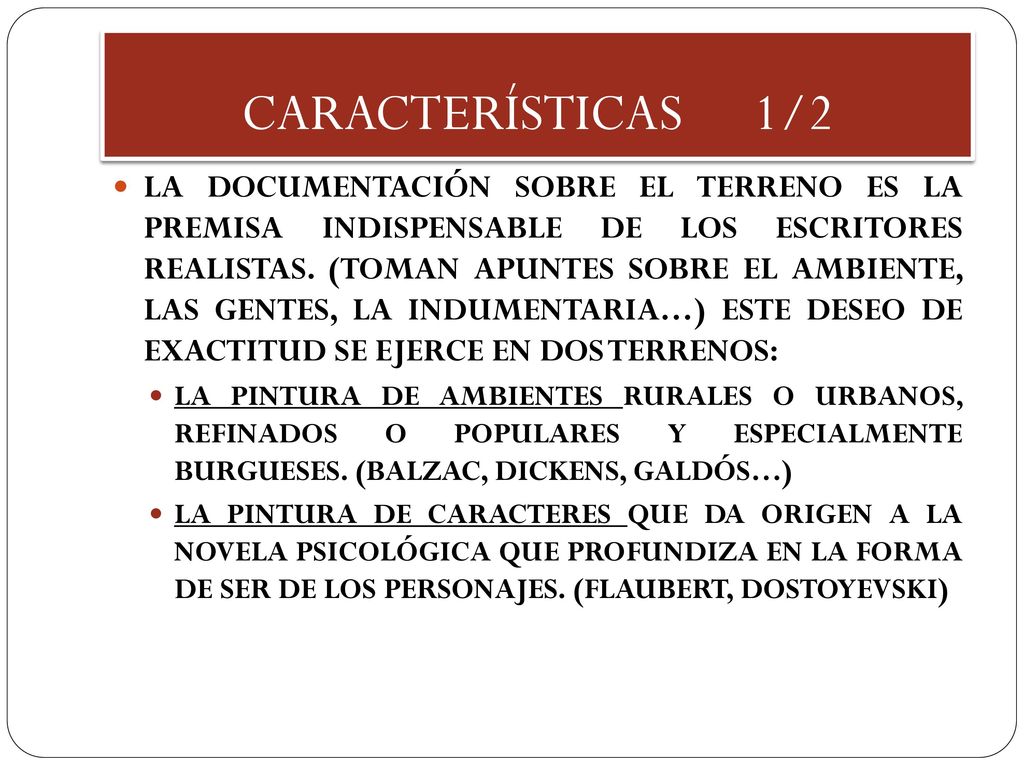 CARACTERÍSTICAS 1/2

LA DOCUMENTACIÓN SOBRE EL TERRENO ES LA PREMISA INDISPENSABLE DE LOS ESCRITORES REALISTAS. (TOMAN APUNTES SOBRE EL AMBIENTE, LAS GENTES, LA INDUMENTARIA…) ESTE DESEO DE EXACTITUD SE EJERCE EN DOS TERRENOS:

LA PINTURA DE AMBIENTES RURALES O URBANOS, REFINADOS O POPULARES Y ESPECIALMENTE BURGUESES. (BALZAC, DICKENS, GALDÓS…)

LA PINTURA DE CARACTERES QUE DA ORIGEN A LA NOVELA PSICOLÓGICA QUE PROFUNDIZA EN LA FORMA DE SER DE LOS PERSONAJES. (FLAUBERT, DOSTOYEVSKI)